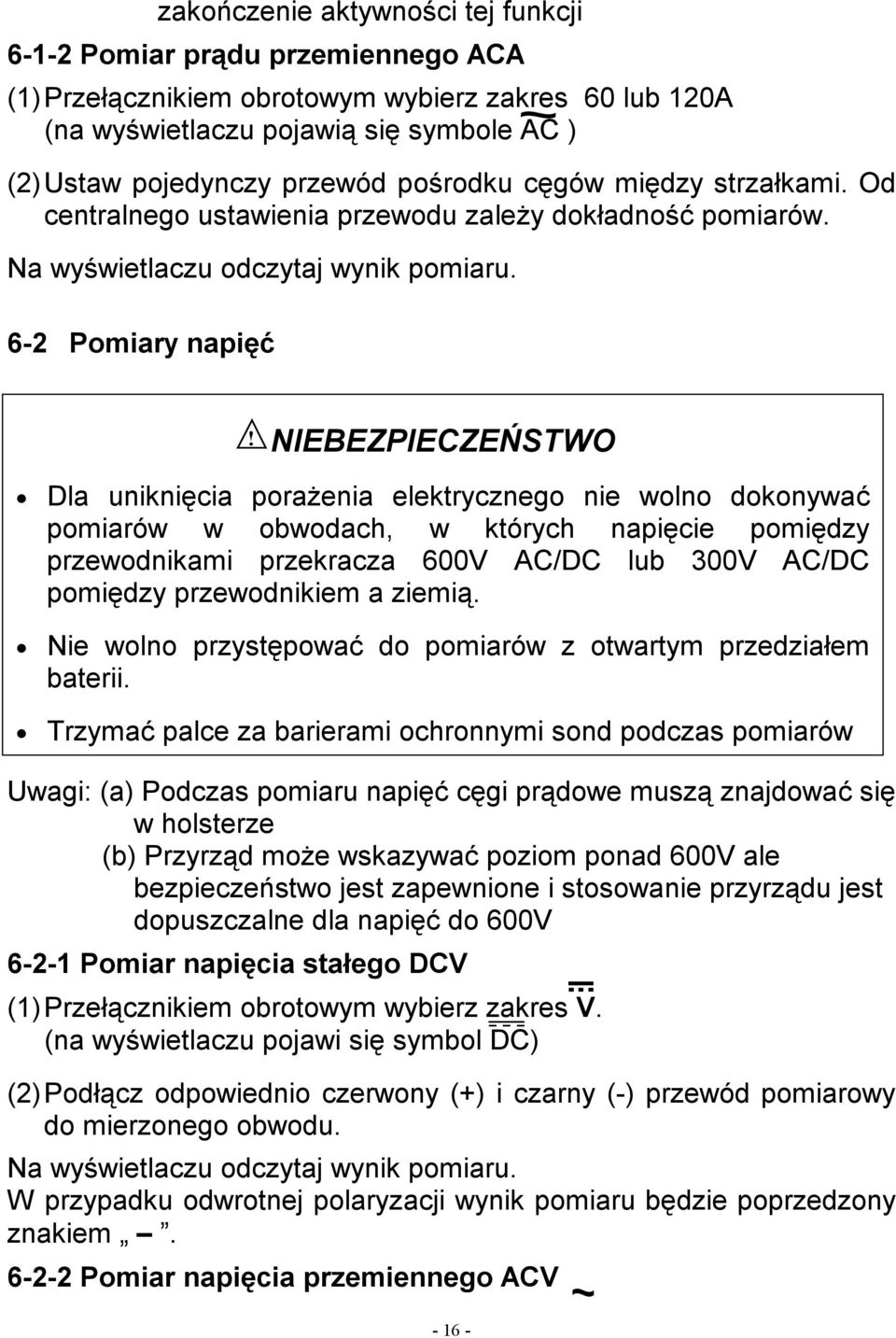 zakończenie aktywności tej funkcji

6-1-2 Pomiar prądu przemiennego ACA

(1) Przełącznikiem obrotowym wybierz zakres 60 lub 120A (na wyświetlaczu pojawią się symbole AC )

(2) Ustaw pojedynczy przewód pośrodku cęgów między strzałkami. Od centralnego ustawienia przewodu zależy dokładność pomiarów.

Na wyświetlaczu odczytaj wynik pomiaru.

6-2 Pomiary napięć

NIEBEZPIECZEŃSTWO

• Dla uniknięcia porażenia elektrycznego nie wolno dokonywać pomiarów w obwodach, w których napięcie pomiędzy przewodnikami przekracza 600V AC/DC lub 300V AC/DC pomiędzy przewodnikiem a ziemią.

• Nie wolno przystępować do pomiarów z otwartym przedziałem baterii.

• Trzymać palce za barierami ochronnymi sond podczas pomiarów

Uwagi: (a) Podczas pomiaru napięć cęgi prądowe muszą znajdować się w holsterze
(b) Przyrząd może wskazywać poziom ponad 600V ale bezpieczeństwo jest zapewnione i stosowanie przyrządu jest dopuszczalne dla napięć do 600V

6-2-1 Pomiar napięcia stałego DCV

(1) Przełącznikiem obrotowym wybierz zakres V. (na wyświetlaczu pojawi się symbol DC)

(2) Podłącz odpowiednio czerwony (+) i czarny (-) przewód pomiarowy do mierzonego obwodu.

Na wyświetlaczu odczytaj wynik pomiaru.
W przypadku odwrotnej polaryzacji wynik pomiaru będzie poprzedzony znakiem „ – ”.

6-2-2 Pomiar napięcia przemiennego ACV ~

- 16 -